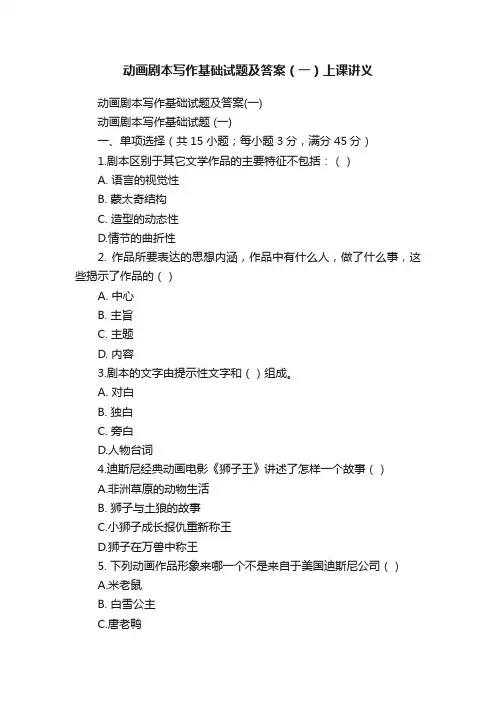 动画剧本写作基础试题及答案（一）上课讲义

动画剧本写作基础试题及答案(一)

动画剧本写作基础试题 (一)

一、单项选择（共 15 小题；每小题 3 分，满分 45 分）

1.剧本区别于其它文学作品的主要特征不包括：（ ）

A. 语言的视觉性

B. 蒙太奇结构

C. 造型的动态性

D.情节的曲折性

2. 作品所要表达的思想内涵，作品中有什么人，做了什么事，这些揭示了作品的（ ）

A. 中心

B. 主旨

C. 主题

D. 内容

3.剧本的文字由提示性文字和（ ）组成。

A. 对白

B. 独白

C. 旁白

D.人物台词

4.迪斯尼经典动画电影《狮子王》讲述了怎样一个故事（ ）

A.非洲草原的动物生活

B. 狮子与土狼的故事

C.小狮子成长报仇重新称王

D.狮子在万兽中称王

5. 下列动画作品形象来哪一个不是来自于美国迪斯尼公司（ ）

A.米老鼠

B. 白雪公主

C.唐老鸭